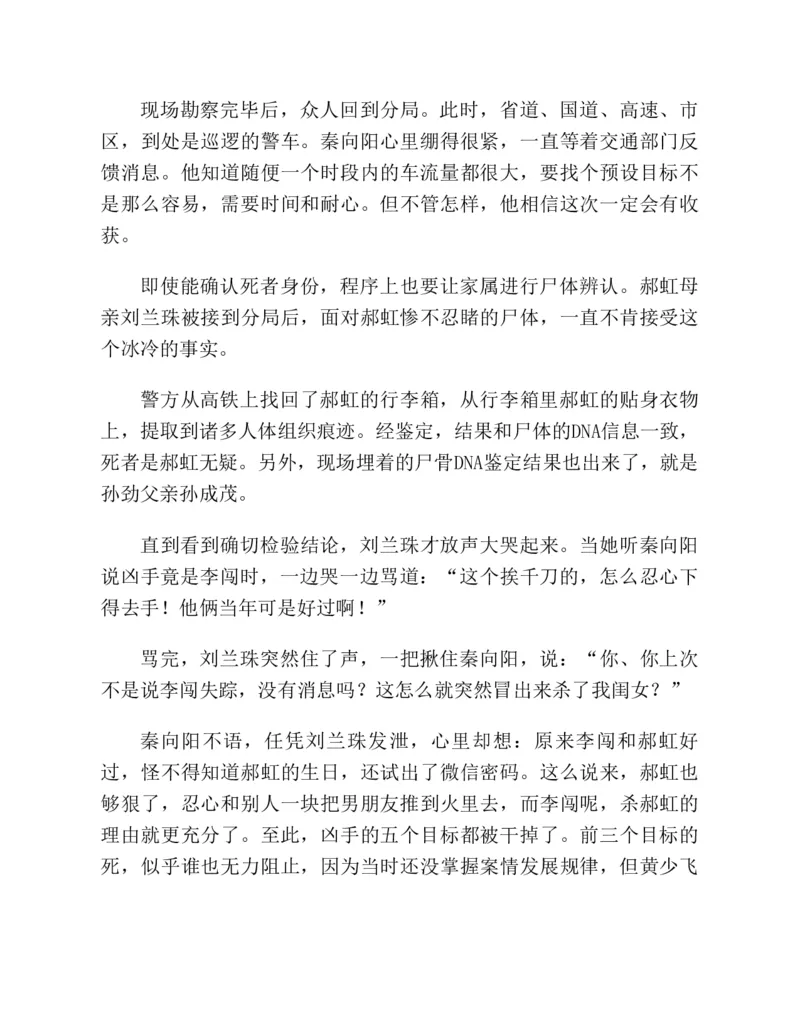 现场勘察完毕后，众人回到分局。此时，省道、国道、高速、市区，到处是巡逻的警车。秦向阳心里绷得很紧，一直等着交通部门反馈消息。他知道随便一个时段内的车流量都很大，要找个预设目标不是那么容易，需要时间和耐心。但不管怎样，他相信这次一定会有收获。

即使能确认死者身份，程序上也要让家属进行尸体辨认。郝虹母亲刘兰珠被接到分局后，面对郝虹惨不忍睹的尸体，一直不肯接受这个冰冷的事实。

警方从高铁上找回了郝虹的行李箱，从行李箱里郝虹的贴身衣物上，提取到诸多人体组织痕迹。经鉴定，结果和尸体的DNA信息一致，死者是郝虹无疑。另外，现场埋着的尸骨DNA鉴定结果也出来了，就是孙劲父亲孙成茂。

直到看到确切检验结论，刘兰珠才放声大哭起来。当她听秦向阳说凶手竟是李闯时，一边哭一边骂道：“这个挨千刀的，怎么忍心下得去手！他俩当年可是好过啊！”

骂完，刘兰珠突然住了声，一把揪住秦向阳，说：“你、你上次不是说李闯失踪，没有消息吗？这怎么就突然冒出来杀了我闺女？”

秦向阳不语，任凭刘兰珠发泄，心里却想：原来李闯和郝虹好过，怪不得知道郝虹的生日，还试出了微信密码。这么说来，郝虹也够狠了，忍心和别人一块把男朋友推到火里去，而李闯呢，杀郝虹的理由就更充分了。至此，凶手的五个目标都被干掉了。前三个目标的死，似乎谁也无力阻止，因为当时还没掌握案情发展规律，但黄少飞